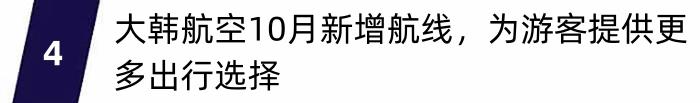 4

大韩航空10月新增航线，为游客提供更多出行选择